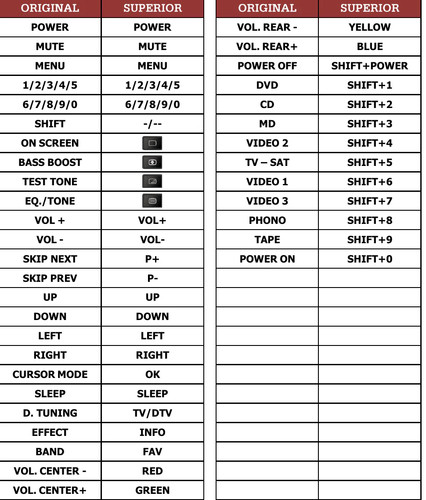 | ORIGINAL | SUPERIOR |
|---|---|
| POWER | POWER |
| MUTE | MUTE |
| MENU | MENU |
| 1/2/3/4/5 | 1/2/3/4/5 |
| 6/7/8/9/0 | 6/7/8/9/0 |
| SHIFT | -/-- |
| ON SCREEN | |
| BASS BOOST | |
| TEST TONE | |
| EQ./TONE | |
| VOL + | VOL+ |
| VOL - | VOL- |
| SKIP NEXT | P+ |
| SKIP PREV | P- |
| UP | UP |
| DOWN | DOWN |
| LEFT | LEFT |
| RIGHT | RIGHT |
| CURSOR MODE | OK |
| SLEEP | SLEEP |
| D. TUNING | TV/DTV |
| EFFECT | INFO |
| BAND | FAV |
| VOL. CENTER - | RED |
| VOL. CENTER+ | GREEN |

| ORIGINAL | SUPERIOR |
|---|---|
| VOL. REAR - | YELLOW |
| VOL. REAR+ | BLUE |
| POWER OFF | SHIFT+POWER |
| DVD | SHIFT+1 |
| CD | SHIFT+2 |
| MD | SHIFT+3 |
| VIDEO 2 | SHIFT+4 |
| TV – SAT | SHIFT+5 |
| VIDEO 1 | SHIFT+6 |
| VIDEO 3 | SHIFT+7 |
| PHONO | SHIFT+8 |
| TAPE | SHIFT+9 |
| POWER ON | SHIFT+0 |